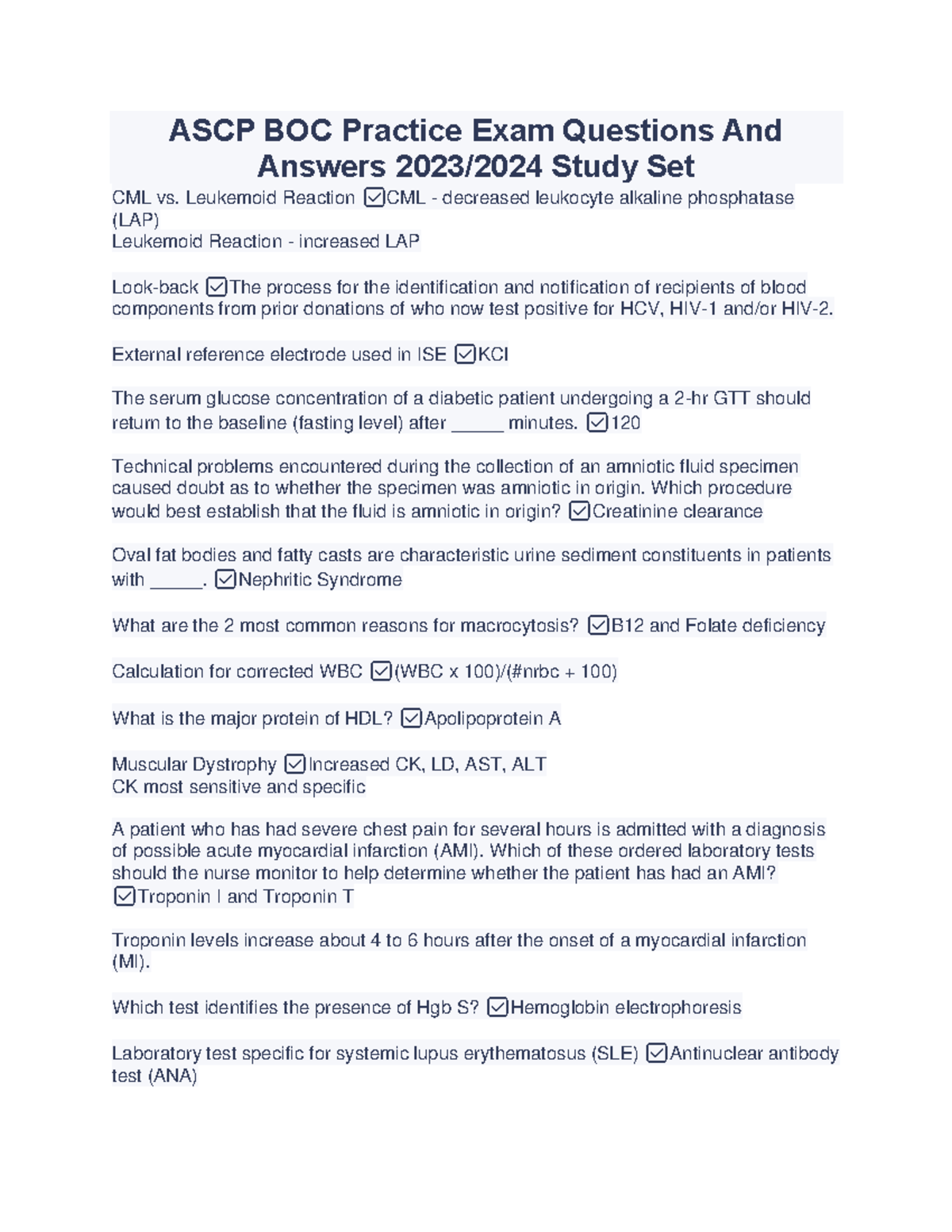 ASCP BOC Practice Exam Questions And Answers 2023/2024 Study Set

CML vs. Leukemoid Reaction ☑CML - decreased leukocyte alkaline phosphatase (LAP)
Leukemoid Reaction - increased LAP

Look-back ☑The process for the identification and notification of recipients of blood components from prior donations of who now test positive for HCV, HIV-1 and/or HIV-2.

External reference electrode used in ISE ☑KCl

The serum glucose concentration of a diabetic patient undergoing a 2-hr GTT should return to the baseline (fasting level) after _____ minutes. ☑120

Technical problems encountered during the collection of an amniotic fluid specimen caused doubt as to whether the specimen was amniotic in origin. Which procedure would best establish that the fluid is amniotic in origin? ☑Creatinine clearance

Oval fat bodies and fatty casts are characteristic urine sediment constituents in patients with _____. ☑Nephritic Syndrome

What are the 2 most common reasons for macrocytosis? ☑B12 and Folate deficiency

Calculation for corrected WBC ☑(WBC x 100)/(#nrbc + 100)

What is the major protein of HDL? ☑Apolipoprotein A

Muscular Dystrophy ☑Increased CK, LD, AST, ALT
CK most sensitive and specific

A patient who has had severe chest pain for several hours is admitted with a diagnosis of possible acute myocardial infarction (AMI). Which of these ordered laboratory tests should the nurse monitor to help determine whether the patient has had an AMI? ☑Troponin I and Troponin T

Troponin levels increase about 4 to 6 hours after the onset of a myocardial infarction (MI).

Which test identifies the presence of Hgb S? ☑Hemoglobin electrophoresis

Laboratory test specific for systemic lupus erythematosus (SLE) ☑Antinuclear antibody test (ANA)